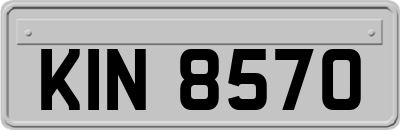 KIN 8570